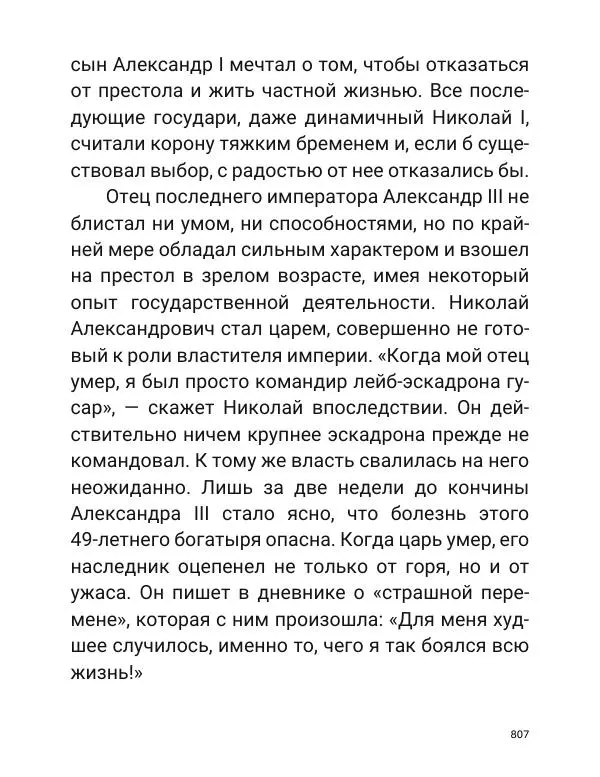 сын Александр I мечтал о том, чтобы отказаться от престола и жить частной жизнью. Все последующие государи, даже динамичный Николай I, считали корону тяжким бременем и, если б существовал выбор, с радостью от нее отказались бы.

Отец последнего императора Александр III не блистал ни умом, ни способностями, но по крайней мере обладал сильным характером и взошел на престол в зрелом возрасте, имея некоторый опыт государственной деятельности. Николай Александрович стал царем, совершенно не готовый к роли властителя империи. «Когда мой отец умер, я был просто командир лейб-эскадрона гусар», — скажет Николай впоследствии. Он действительно ничем крупнее эскадрона прежде не командовал. К тому же власть свалилась на него неожиданно. Лишь за две недели до кончины Александра III стало ясно, что болезнь этого 49-летнего богатыря опасна. Когда царь умер, его наследник оцепенел не только от горя, но и от ужаса. Он пишет в дневнике о «страшной перемене», которая с ним произошла: «Для меня худшее случилось, именно то, чего я так боялся всю жизнь!»

807